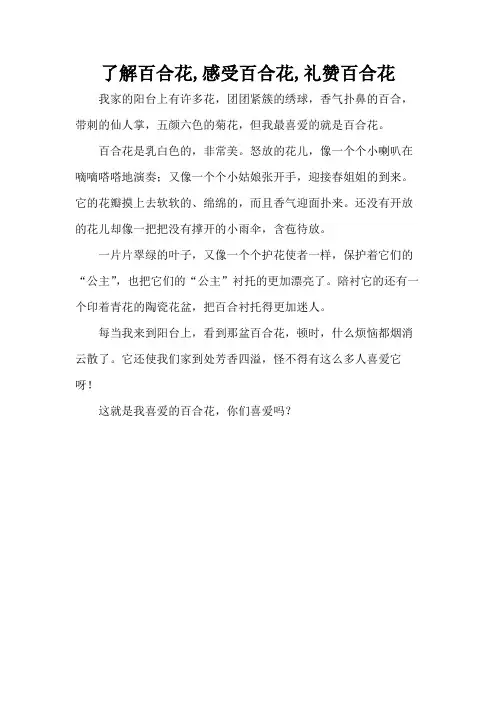 了解百合花,感受百合花,礼赞百合花

我家的阳台上有许多花，团团紧簇的绣球，香气扑鼻的百合，带刺的仙人掌，五颜六色的菊花，但我最喜爱的就是百合花。

百合花是乳白色的，非常美。怒放的花儿，像一个个小喇叭在嘀嘀嗒嗒地演奏；又像一个个小姑娘张开手，迎接春姐姐的到来。它的花瓣摸上去软软的、绵绵的，而且香气迎面扑来。还没有开放的花儿却像一把把没有撑开的小雨伞，含苞待放。

一片片翠绿的叶子，又像一个个护花使者一样，保护着它们的“公主”，也把它们的“公主”衬托的更加漂亮了。陪衬它的还有一个印着青花的陶瓷花盆，把百合衬托得更加迷人。

每当我来到阳台上，看到那盆百合花，顿时，什么烦恼都烟消云散了。它还使我们家到处芳香四溢，怪不得有这么多人喜爱它呀！

这就是我喜爱的百合花，你们喜爱吗？